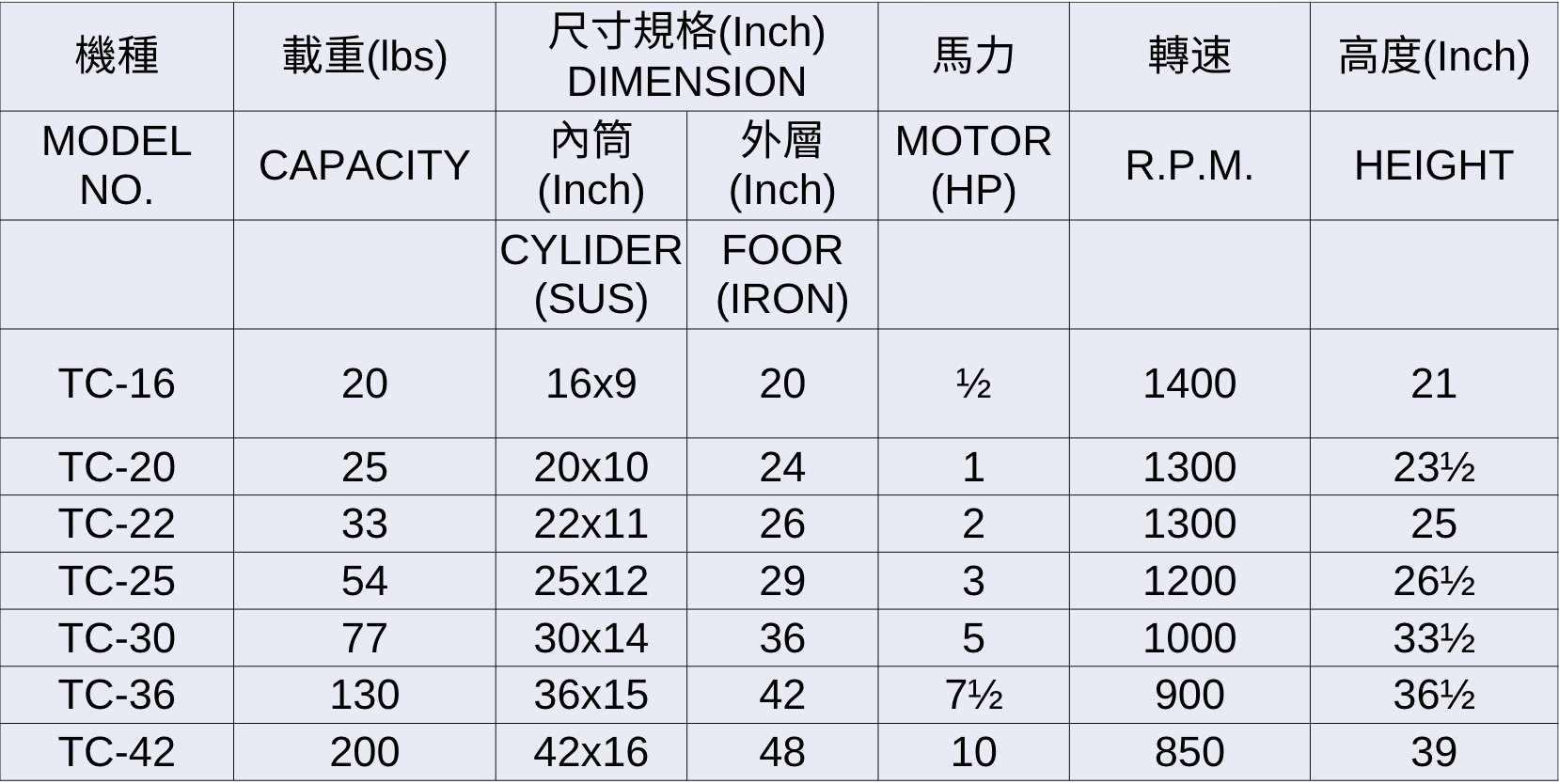 | 機種 | 載重(lbs) | 尺寸規格(Inch) DIMENSION | | 馬力 | 轉速 | 高度(Inch) |
|---|---|---|---|---|---|---|
| MODEL NO. | CAPACITY | 內筒 (Inch) | 外層 (Inch) | MOTOR (HP) | R.P.M. | HEIGHT |
| | | CYLIDER (SUS) | FOOR (IRON) | | | |
| TC-16 | 20 | 16x9 | 20 | ½ | 1400 | 21 |
| TC-20 | 25 | 20x10 | 24 | 1 | 1300 | 23½ |
| TC-22 | 33 | 22x11 | 26 | 2 | 1300 | 25 |
| TC-25 | 54 | 25x12 | 29 | 3 | 1200 | 26½ |
| TC-30 | 77 | 30x14 | 36 | 5 | 1000 | 33½ |
| TC-36 | 130 | 36x15 | 42 | 7½ | 900 | 36½ |
| TC-42 | 200 | 42x16 | 48 | 10 | 850 | 39 |